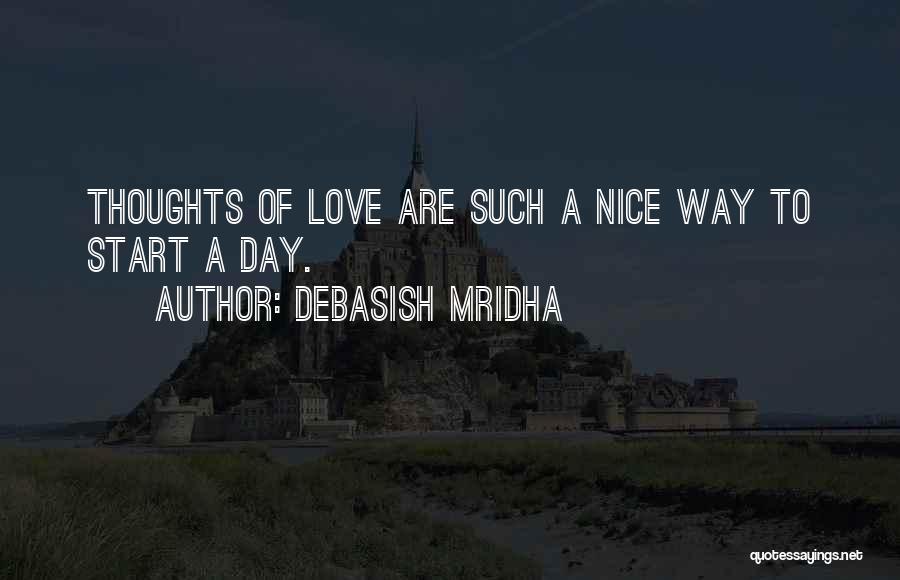 THOUGHTS OF LOVE ARE SUCH A NICE WAY TO START A DAY.

AUTHOR: DEBASISH MRIDHA

quotessayings.net